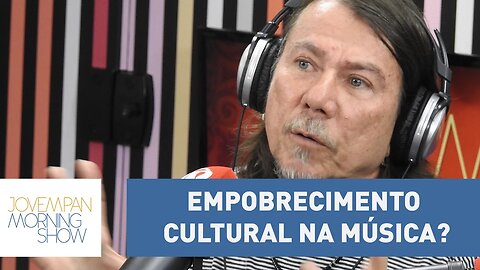 JOVEMPAN
MORNING
SHOW

EMPOBRECIMENTO CULTURAL NA MÚSICA?